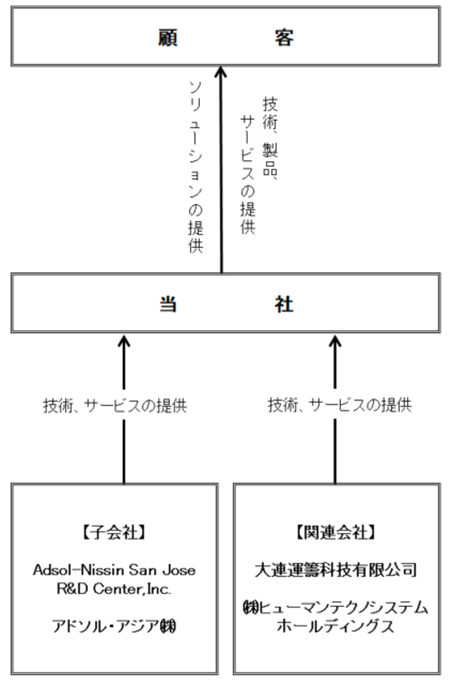 顧　　客

ソリューションの提供

技術、製品、サービスの提供

当　　社

技術、サービスの提供

技術、サービスの提供

【子会社】

Adsol-Nissin San Jose R&D Center,Inc.

アドソル・アジア㈱

【関連会社】

大連運籌科技有限公司

㈱ヒューマンテクノシステムホールディングス